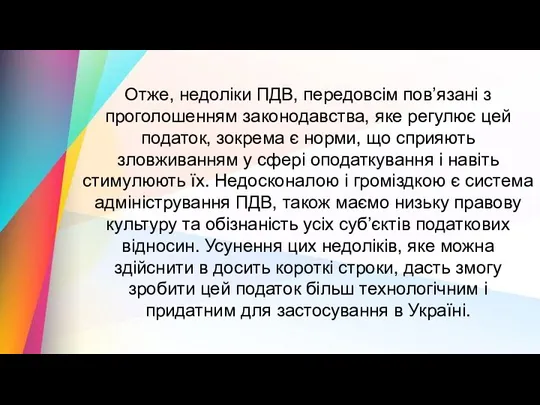 Отже, недоліки ПДВ, передовсім пов’язані з проголошенням законодавства, яке регулює цей податок, зокрема є норми, що сприяють зловживанням у сфері оподаткування і навіть стимулюють їх. Недосконалою і громіздкою є система адміністрування ПДВ, також маємо низьку правову культуру та обізнаність усіх суб’єктів податкових відносин. Усунення цих недоліків, яке можна здійснити в досить короткі строки, дасть змогу зробити цей податок більш технологічним і придатним для застосування в Україні.